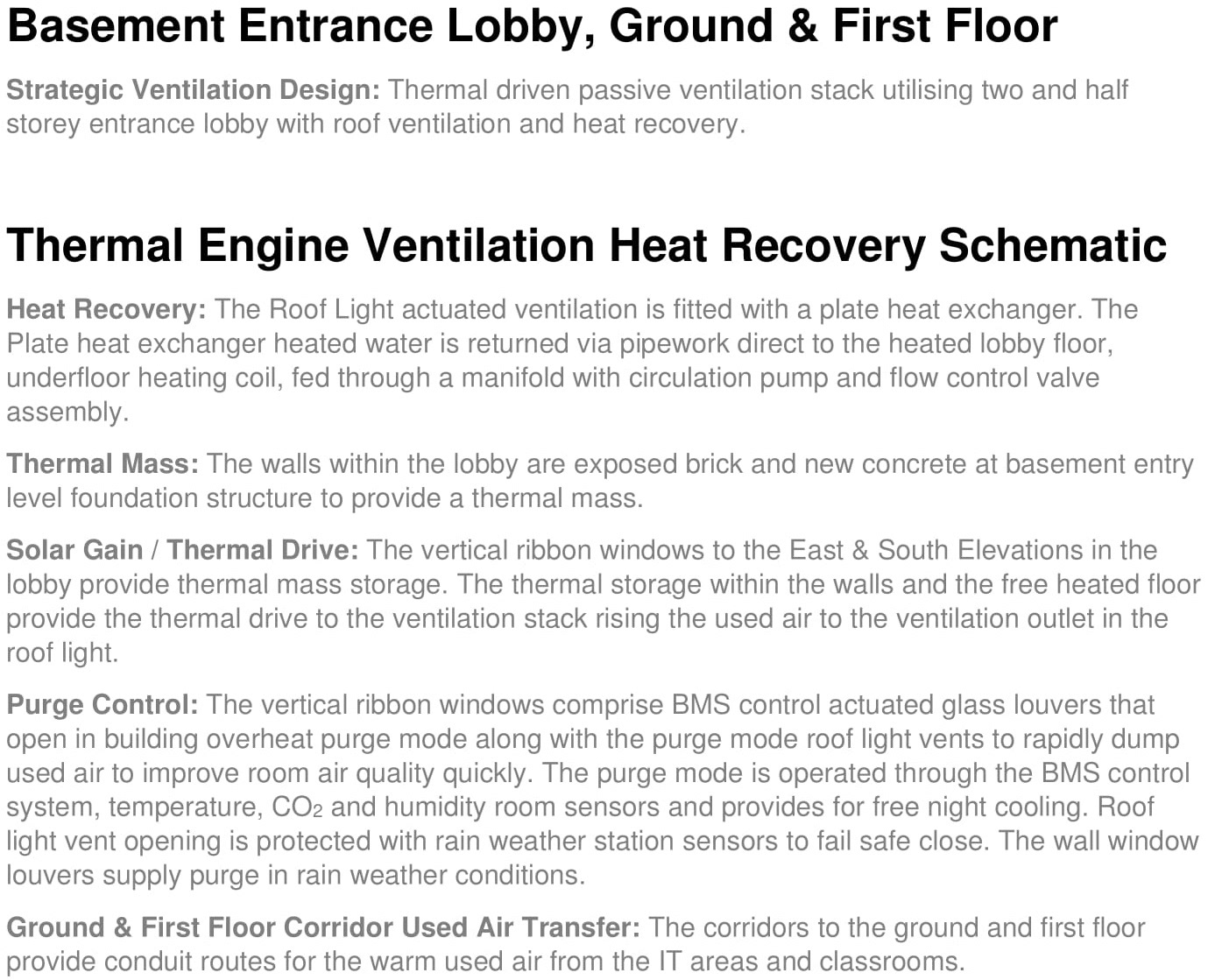 Basement Entrance Lobby, Ground & First Floor

Strategic Ventilation Design: Thermal driven passive ventilation stack utilising two and half storey entrance lobby with roof ventilation and heat recovery.

Thermal Engine Ventilation Heat Recovery Schematic

Heat Recovery: The Roof Light actuated ventilation is fitted with a plate heat exchanger. The Plate heat exchanger heated water is returned via pipework direct to the heated lobby floor, underfloor heating coil, fed through a manifold with circulation pump and flow control valve assembly.

Thermal Mass: The walls within the lobby are exposed brick and new concrete at basement entry level foundation structure to provide a thermal mass.

Solar Gain / Thermal Drive: The vertical ribbon windows to the East & South Elevations in the lobby provide thermal mass storage. The thermal storage within the walls and the free heated floor provide the thermal drive to the ventilation stack rising the used air to the ventilation outlet in the roof light.

Purge Control: The vertical ribbon windows comprise BMS control actuated glass louvers that open in building overheat purge mode along with the purge mode roof light vents to rapidly dump used air to improve room air quality quickly. The purge mode is operated through the BMS control system, temperature, $CO_2$ and humidity room sensors and provides for free night cooling. Roof light vent opening is protected with rain weather station sensors to fail safe close. The wall window louvers supply purge in rain weather conditions.

Ground & First Floor Corridor Used Air Transfer: The corridors to the ground and first floor provide conduit routes for the warm used air from the IT areas and classrooms.